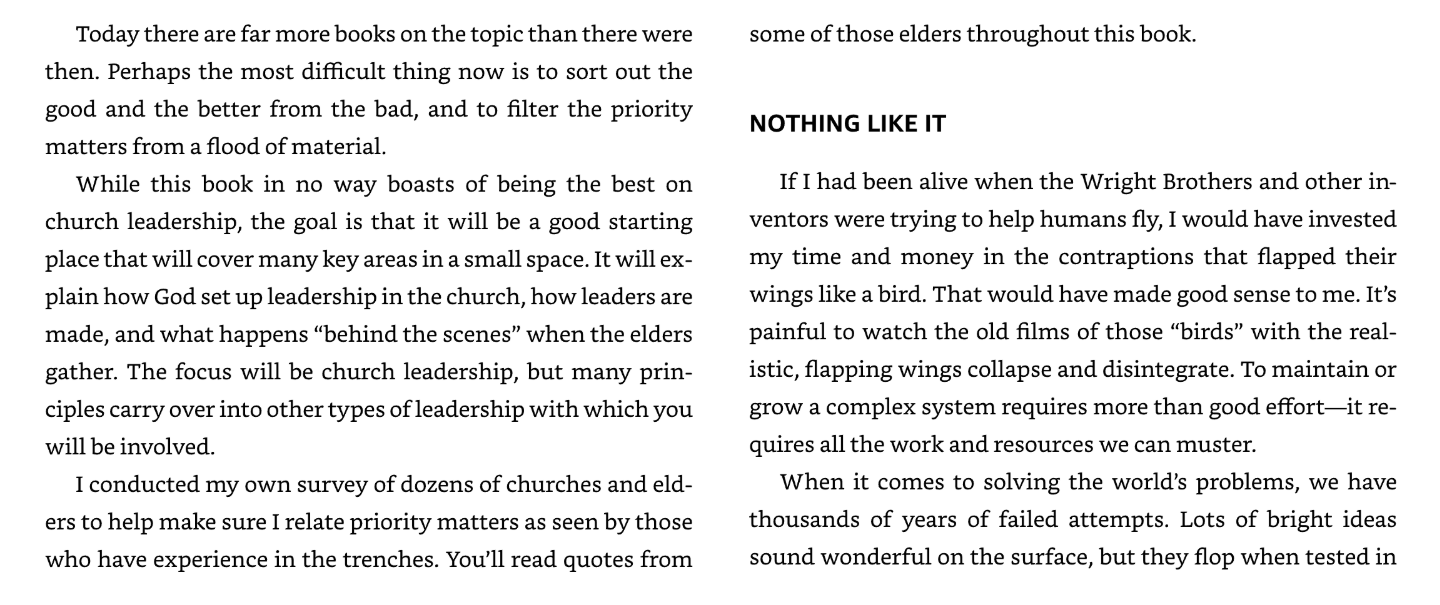 Today there are far more books on the topic than there were then. Perhaps the most difficult thing now is to sort out the good and the better from the bad, and to filter the priority matters from a flood of material.

While this book in no way boasts of being the best on church leadership, the goal is that it will be a good starting place that will cover many key areas in a small space. It will explain how God set up leadership in the church, how leaders are made, and what happens "behind the scenes" when the elders gather. The focus will be church leadership, but many principles carry over into other types of leadership with which you will be involved.

I conducted my own survey of dozens of churches and elders to help make sure I relate priority matters as seen by those who have experience in the trenches. You'll read quotes from some of those elders throughout this book.

NOTHING LIKE IT

If I had been alive when the Wright Brothers and other inventors were trying to help humans fly, I would have invested my time and money in the contraptions that flapped their wings like a bird. That would have made good sense to me. It's painful to watch the old films of those "birds" with the realistic, flapping wings collapse and disintegrate. To maintain or grow a complex system requires more than good effort—it requires all the work and resources we can muster.

When it comes to solving the world's problems, we have thousands of years of failed attempts. Lots of bright ideas sound wonderful on the surface, but they flop when tested in